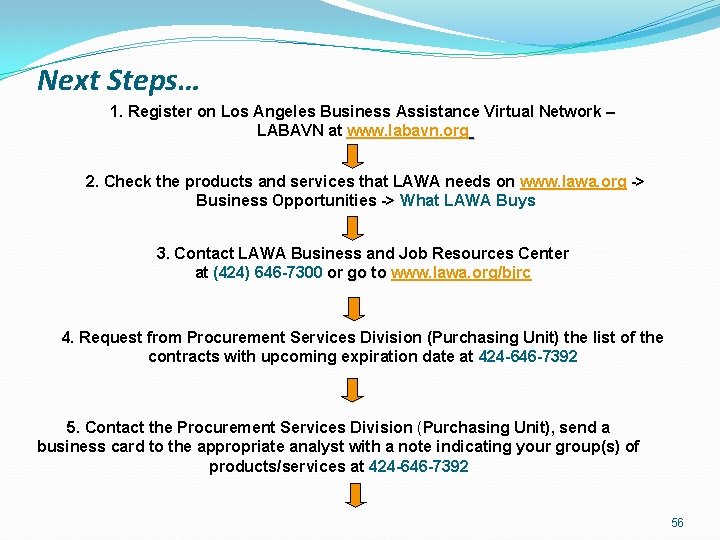 Next Steps…

1. Register on Los Angeles Business Assistance Virtual Network – LABAVN at www.labavn.org

2. Check the products and services that LAWA needs on www.lawa.org -> Business Opportunities -> What LAWA Buys

3. Contact LAWA Business and Job Resources Center at (424) 646-7300 or go to www.lawa.org/bjrc

4. Request from Procurement Services Division (Purchasing Unit) the list of the contracts with upcoming expiration date at 424-646-7392

5. Contact the Procurement Services Division (Purchasing Unit), send a business card to the appropriate analyst with a note indicating your group(s) of products/services at 424-646-7392

56